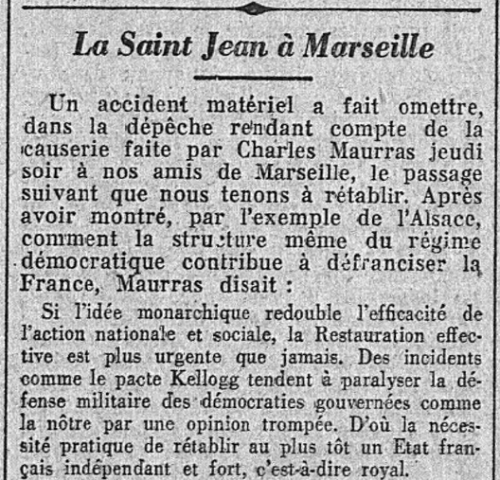 La Saint Jean à Marseille

Un accident matériel a fait omettre, dans la dépêche rendant compte de la causerie faite par Charles Maurras jeudi soir à nos amis de Marseille, le passage suivant que nous tenons à rétablir. Après avoir montré, par l'exemple de l'Alsace, comment la structure même du régime démocratique contribue à défranciser la France, Maurras disait :

Si l'idée monarchique redouble l'efficacité de l'action nationale et sociale, la Restauration effective est plus urgente que jamais. Des incidents comme le pacte Kellogg tendent à paralyser la défense militaire des démocraties gouvernées comme la nôtre par une opinion trompée. D'où la nécessité pratique de rétablir au plus tôt un Etat français indépendant et fort, c'est-à-dire royal.